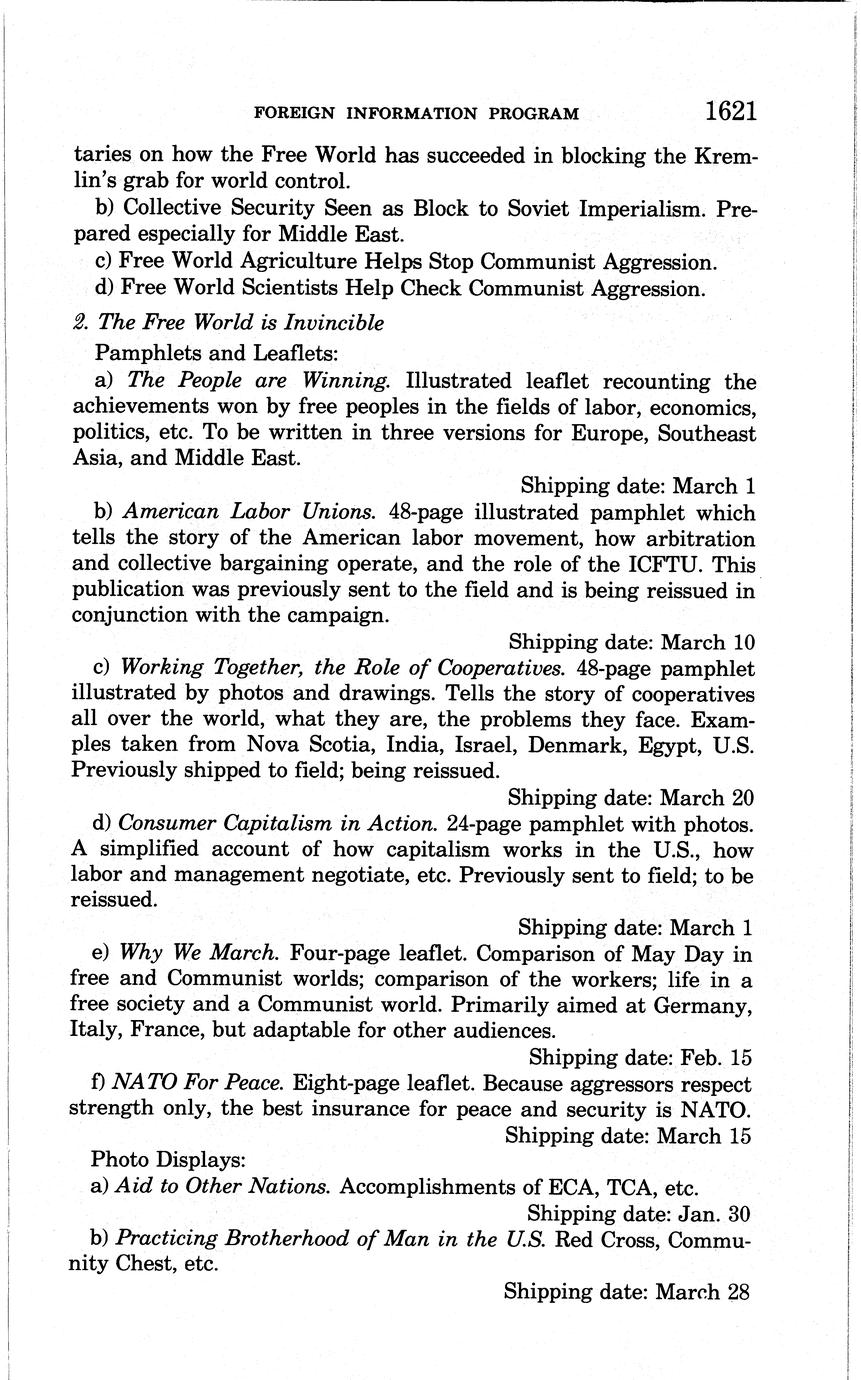 FOREIGN INFORMATION PROGRAM 1621

taries on how the Free World has succeeded in blocking the Kremlin's grab for world control.

b) Collective Security Seen as Block to Soviet Imperialism. Prepared especially for Middle East.

c) Free World Agriculture Helps Stop Communist Aggression.

d) Free World Scientists Help Check Communist Aggression.

2. The Free World is Invincible

Pamphlets and Leaflets:

a) The People are Winning. Illustrated leaflet recounting the achievements won by free peoples in the fields of labor, economics, politics, etc. To be written in three versions for Europe, Southeast Asia, and Middle East.

Shipping date: March 1

b) American Labor Unions. 48-page illustrated pamphlet which tells the story of the American labor movement, how arbitration and collective bargaining operate, and the role of the ICFTU. This publication was previously sent to the field and is being reissued in conjunction with the campaign.

Shipping date: March 10

c) Working Together, the Role of Cooperatives. 48-page pamphlet illustrated by photos and drawings. Tells the story of cooperatives all over the world, what they are, the problems they face. Examples taken from Nova Scotia, India, Israel, Denmark, Egypt, U.S. Previously shipped to field; being reissued.

Shipping date: March 20

d) Consumer Capitalism in Action. 24-page pamphlet with photos. A simplified account of how capitalism works in the U.S., how labor and management negotiate, etc. Previously sent to field; to be reissued.

Shipping date: March 1

e) Why We March. Four-page leaflet. Comparison of May Day in free and Communist worlds; comparison of the workers; life in a free society and a Communist world. Primarily aimed at Germany, Italy, France, but adaptable for other audiences.

Shipping date: Feb. 15

f) NATO For Peace. Eight-page leaflet. Because aggressors respect strength only, the best insurance for peace and security is NATO.

Shipping date: March 15

Photo Displays:

a) Aid to Other Nations. Accomplishments of ECA, TCA, etc.

Shipping date: Jan. 30

b) Practicing Brotherhood of Man in the U.S. Red Cross, Community Chest, etc.

Shipping date: March 28